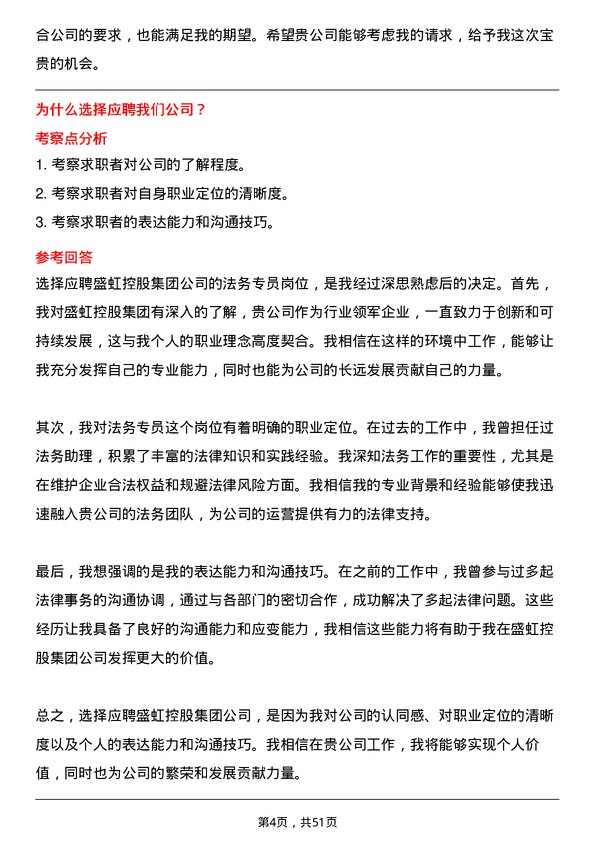 合公司的要求，也能满足我的期望。希望贵公司能够考虑我的请求，给予我这次宝贵的机会。

为什么选择应聘我们公司？

考察点分析

1. 考察求职者对公司的了解程度。

2. 考察求职者对自身职业定位的清晰度。

3. 考察求职者的表达能力和沟通技巧。

参考回答

选择应聘盛虹控股集团公司的法务专员岗位，是我经过深思熟虑后的决定。首先，我对盛虹控股集团有深入的了解，贵公司作为行业领军企业，一直致力于创新和可持续发展，这与我个人的职业理念高度契合。我相信在这样的环境中工作，能够让我充分发挥自己的专业能力，同时也能为公司的长远发展贡献自己的力量。

其次，我对法务专员这个岗位有着明确的职业定位。在过去的工作中，我曾担任过法务助理，积累了丰富的法律知识和实践经验。我深知法务工作的重要性，尤其是在维护企业合法权益和规避法律风险方面。我相信我的专业背景和经验能够使我迅速融入贵公司的法务团队，为公司的运营提供有力的法律支持。

最后，我想强调的是我的表达能力和沟通技巧。在之前的工作中，我曾参与过多起法律事务的沟通协调，通过与各部门的密切合作，成功解决了多起法律问题。这些经历让我具备了良好的沟通能力和应变能力，我相信这些能力将有助于我在盛虹控股集团公司发挥更大的价值。

总之，选择应聘盛虹控股集团公司，是因为我对公司的认同感、对职业定位的清晰度以及个人的表达能力和沟通技巧。我相信在贵公司工作，我将能够实现个人价值，同时也为公司的繁荣和发展贡献力量。

第4页，共51页